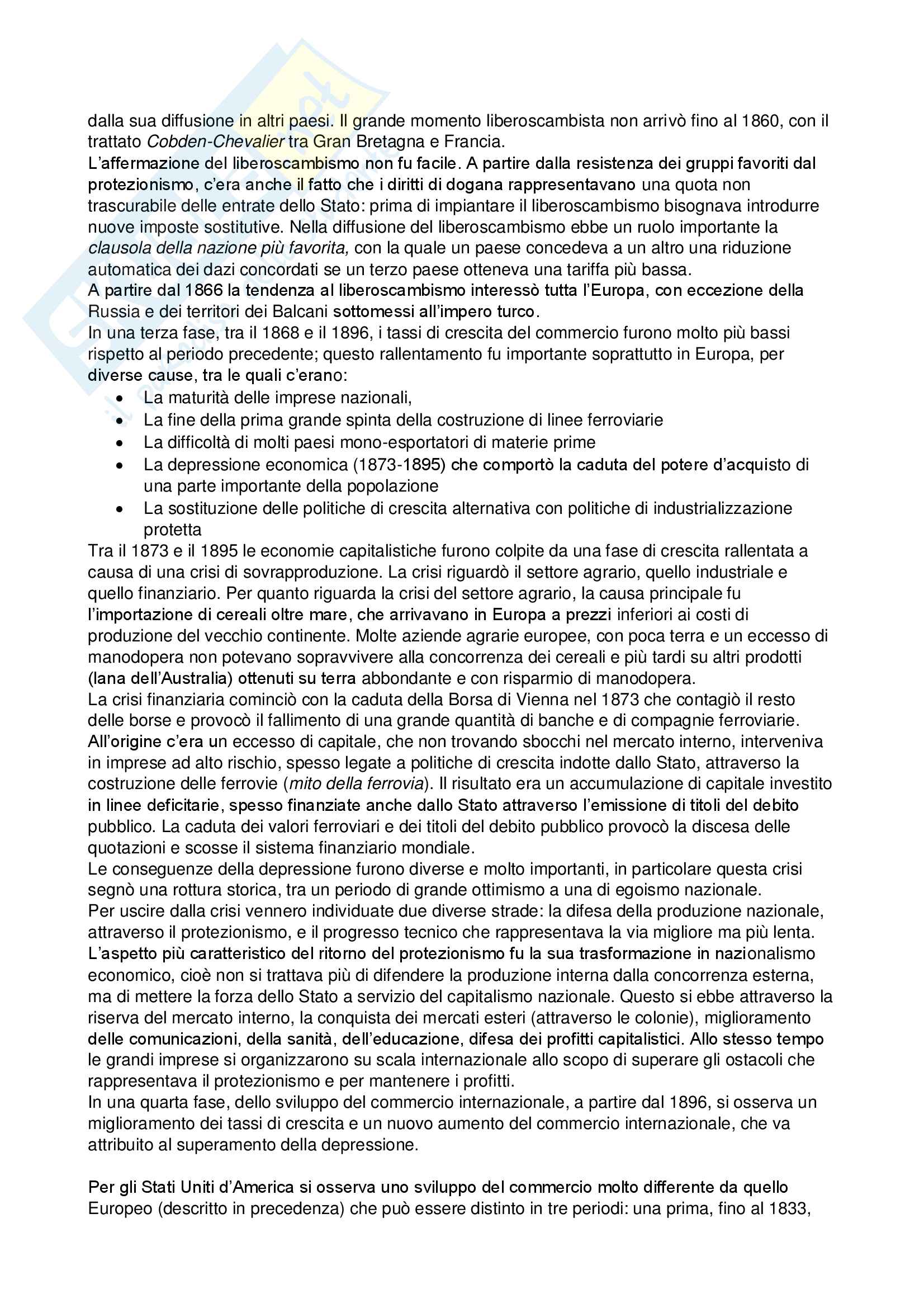 dalla sua diffusione in altri paesi. Il grande momento liberoscambista non arrivò fino al 1860, con il trattato Cobden-Chevalier tra Gran Bretagna e Francia.
L'affermazione del liberoscambismo non fu facile. A partire dalla resistenza dei gruppi favoriti dal protezionismo, c'era anche il fatto che i diritti di dogana rappresentavano una quota non trascurabile delle entrate dello Stato: prima di impiantare il liberoscambismo bisognava introdurre nuove imposte sostitutive. Nella diffusione del liberoscambismo ebbe un ruolo importante la clausola della nazione più favorita, con la quale un paese concedeva a un altro una riduzione automatica dei dazi concordati se un terzo paese otteneva una tariffa più bassa.
A partire dal 1866 la tendenza al liberoscambismo interessò tutta l'Europa, con eccezione della Russia e dei territori dei Balcani sottomessi all'impero turco.
In una terza fase, tra il 1868 e il 1896, i tassi di crescita del commercio furono molto più bassi rispetto al periodo precedente; questo rallentamento fu importante soprattutto in Europa, per diverse cause, tra le quali c'erano:
• La maturità delle imprese nazionali,
• La fine della prima grande spinta della costruzione di linee ferroviarie
• La difficoltà di molti paesi mono-esportatori di materie prime
• La depressione economica (1873-1895) che comportò la caduta del potere d'acquisto di una parte importante della popolazione
• La sostituzione delle politiche di crescita alternativa con politiche di industrializzazione protetta
Tra il 1873 e il 1895 le economie capitalistiche furono colpite da una fase di crescita rallentata a causa di una crisi di sovrapproduzione. La crisi riguardò il settore agrario, quello industriale e quello finanziario. Per quanto riguarda la crisi del settore agrario, la causa principale fu l'importazione di cereali oltre mare, che arrivavano in Europa a prezzi inferiori ai costi di produzione del vecchio continente. Molte aziende agrarie europee, con poca terra e un eccesso di manodopera non potevano sopravvivere alla concorrenza dei cereali e più tardi su altri prodotti (lana dell'Australia) ottenuti su terra abbondante e con risparmio di manodopera.
La crisi finanziaria cominciò con la caduta della Borsa di Vienna nel 1873 che contagiò il resto delle borse e provocò il fallimento di una grande quantità di banche e di compagnie ferroviarie. All'origine c'era un eccesso di capitale, che non trovando sbocchi nel mercato interno, interveniva in imprese ad alto rischio, spesso legate a politiche di crescita indotte dallo Stato, attraverso la costruzione delle ferrovie (mito della ferrovia). Il risultato era un accumulazione di capitale investito in linee deficitarie, spesso finanziate anche dallo Stato attraverso l'emissione di titoli del debito pubblico. La caduta dei valori ferroviari e dei titoli del debito pubblico provocò la discesa delle quotazioni e scosse il sistema finanziario mondiale.
Le conseguenze della depressione furono diverse e molto importanti, in particolare questa crisi segnò una rottura storica, tra un periodo di grande ottimismo a una di egoismo nazionale.
Per uscire dalla crisi vennero individuate due diverse strade: la difesa della produzione nazionale, attraverso il protezionismo, e il progresso tecnico che rappresentava la via migliore ma più lenta.
L'aspetto più caratteristico del ritorno del protezionismo fu la sua trasformazione in nazionalismo economico, cioè non si trattava più di difendere la produzione interna dalla concorrenza esterna, ma di mettere la forza dello Stato a servizio del capitalismo nazionale. Questo si ebbe attraverso la riserva del mercato interno, la conquista dei mercati esteri (attraverso le colonie), miglioramento delle comunicazioni, della sanità, dell'educazione, difesa dei profitti capitalistici. Allo stesso tempo le grandi imprese si organizzarono su scala internazionale allo scopo di superare gli ostacoli che rappresentava il protezionismo e per mantenere i profitti.
In una quarta fase, dello sviluppo del commercio internazionale, a partire dal 1896, si osserva un miglioramento dei tassi di crescita e un nuovo aumento del commercio internazionale, che va attribuito al superamento della depressione.

Per gli Stati Uniti d'America si osserva uno sviluppo del commercio molto differente da quello Europeo (descritto in precedenza) che può essere distinto in tre periodi: una prima, fino al 1833,